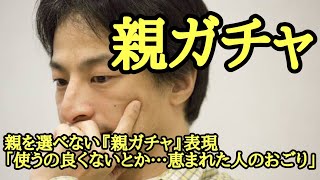 親ガチャ

親を選べない『親ガチャ』表現
「使うの良くないとか…恵まれた人のおごり」